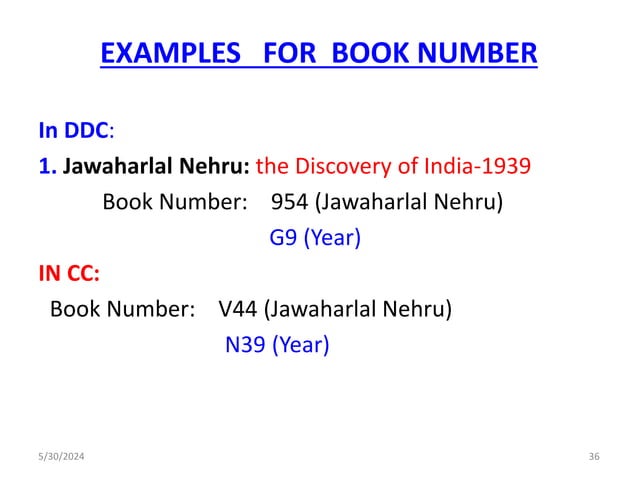 EXAMPLES FOR BOOK NUMBER

In DDC:

1. Jawaharlal Nehru: the Discovery of India-1939

Book Number: 954 (Jawaharlal Nehru)
G9 (Year)

IN CC:

Book Number: V44 (Jawaharlal Nehru)
N39 (Year)

5/30/2024

36